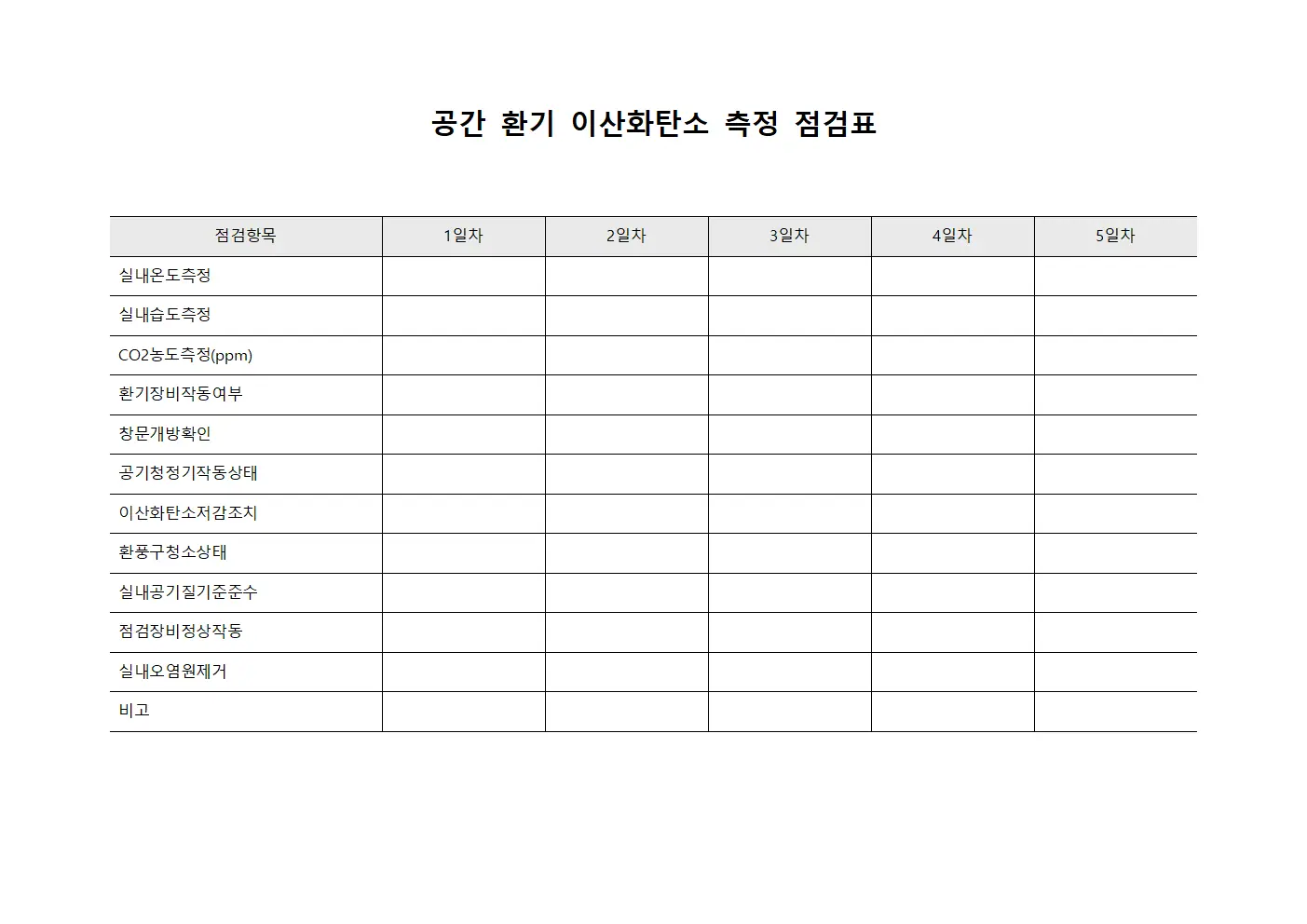 공간 환기 이산화탄소 측정 점검표

| 점검항목 | 1일차 | 2일차 | 3일차 | 4일차 | 5일차 |
|---|---|---|---|---|---|
| 실내온도측정 | | | | | |
| 실내습도측정 | | | | | |
| CO2농도측정(ppm) | | | | | |
| 환기장비작동여부 | | | | | |
| 창문개방확인 | | | | | |
| 공기청정기작동상태 | | | | | |
| 이산화탄소저감조치 | | | | | |
| 환풍구청소상태 | | | | | |
| 실내공기질기준준수 | | | | | |
| 점검장비정상작동 | | | | | |
| 실내오염원제거 | | | | | |
| 비고 | | | | | |